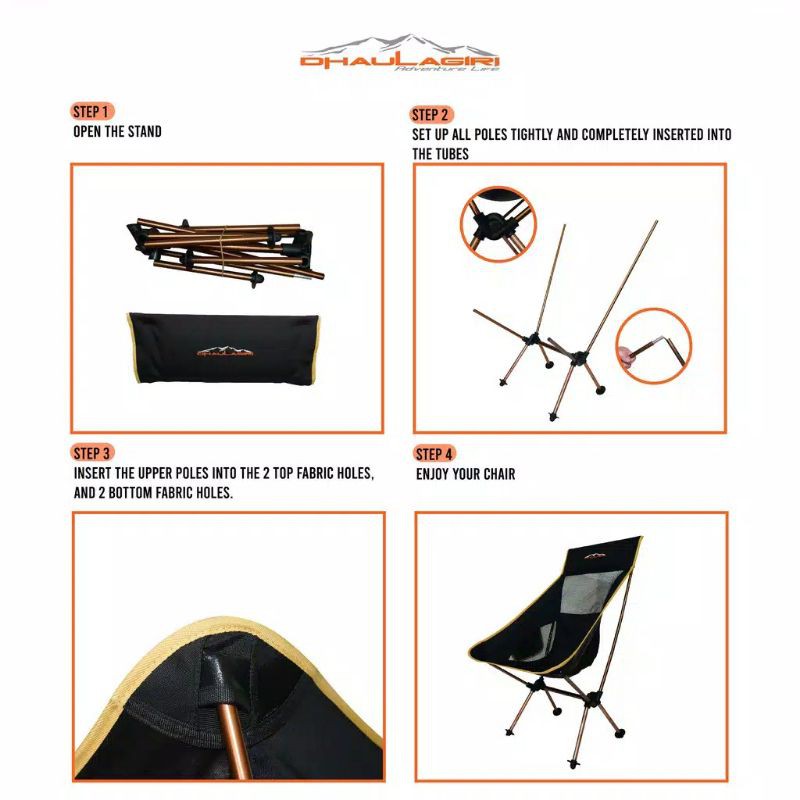 DHAULAGIRI
Adventure Life

STEP 1
OPEN THE STAND

DHAULAGIRI

STEP 2
SET UP ALL POLES TIGHTLY AND COMPLETELY INSERTED INTO THE TUBES

STEP 3
INSERT THE UPPER POLES INTO THE 2 TOP FABRIC HOLES, AND 2 BOTTOM FABRIC HOLES.

STEP 4
ENJOY YOUR CHAIR